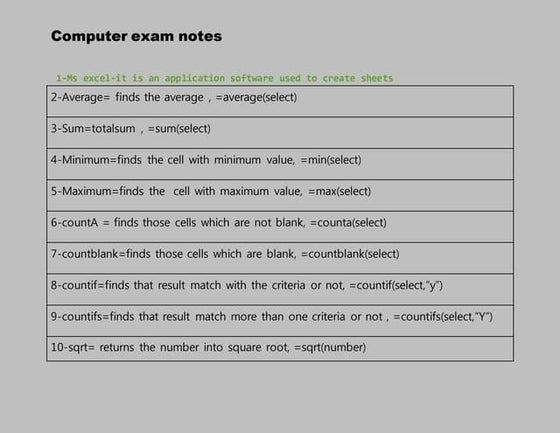 Computer exam notes

1-Ms excel-it is an application software used to create sheets

| 2-Average= finds the average , =average(select) |
|---|
| 3-Sum=totalsum , =sum(select) |
| 4-Minimum=finds the cell with minimum value, =min(select) |
| 5-Maximum=finds the cell with maximum value, =max(select) |
| 6-countA = finds those cells which are not blank, =counta(select) |
| 7-countblank=finds those cells which are blank, =countblank(select) |
| 8-countif=finds that result match with the criteria or not, =countif(select,"y") |
| 9-countifs=finds that result match more than one criteria or not , =countifs(select,"Y") |
| 10-sqrt= returns the number into square root, =sqrt(number) |